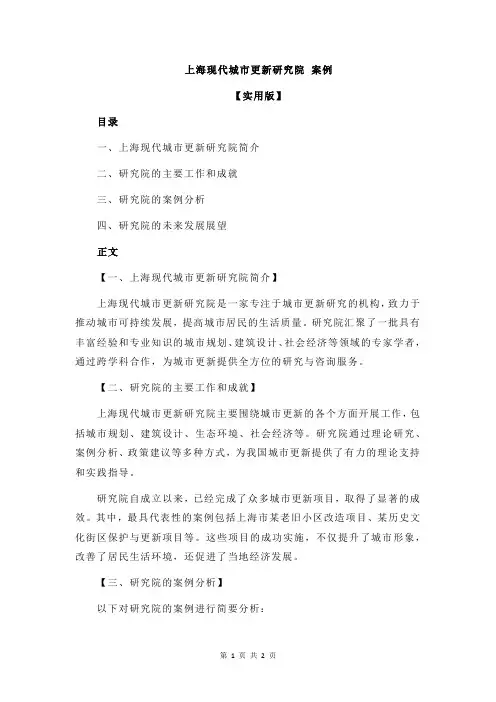 上海现代城市更新研究院 案例

【实用版】

目录

一、上海现代城市更新研究院简介

二、研究院的主要工作和成就

三、研究院的案例分析

四、研究院的未来发展展望

正文

【一、上海现代城市更新研究院简介】

上海现代城市更新研究院是一家专注于城市更新研究的机构，致力于推动城市可持续发展，提高城市居民的生活质量。研究院汇聚了一批具有丰富经验和专业知识的城市规划、建筑设计、社会经济等领域的专家学者，通过跨学科合作，为城市更新提供全方位的研究与咨询服务。

【二、研究院的主要工作和成就】

上海现代城市更新研究院主要围绕城市更新的各个方面开展工作，包括城市规划、建筑设计、生态环境、社会经济等。研究院通过理论研究、案例分析、政策建议等多种方式，为我国城市更新提供了有力的理论支持和实践指导。

研究院自成立以来，已经完成了众多城市更新项目，取得了显著的成效。其中，最具代表性的案例包括上海市某老旧小区改造项目、某历史文化街区保护与更新项目等。这些项目的成功实施，不仅提升了城市形象，改善了居民生活环境，还促进了当地经济发展。

【三、研究院的案例分析】

以下对研究院的案例进行简要分析：

第 1 页 共 2 页